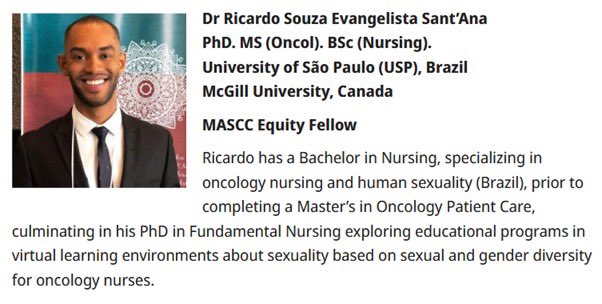 Dr Ricardo Souza Evangelista Sant'Ana
PhD. MS (Oncol). BSc (Nursing).
University of São Paulo (USP), Brazil
McGill University, Canada

MASCC Equity Fellow

Ricardo has a Bachelor in Nursing, specializing in oncology nursing and human sexuality (Brazil), prior to completing a Master's in Oncology Patient Care, culminating in his PhD in Fundamental Nursing exploring educational programs in virtual learning environments about sexuality based on sexual and gender diversity for oncology nurses.